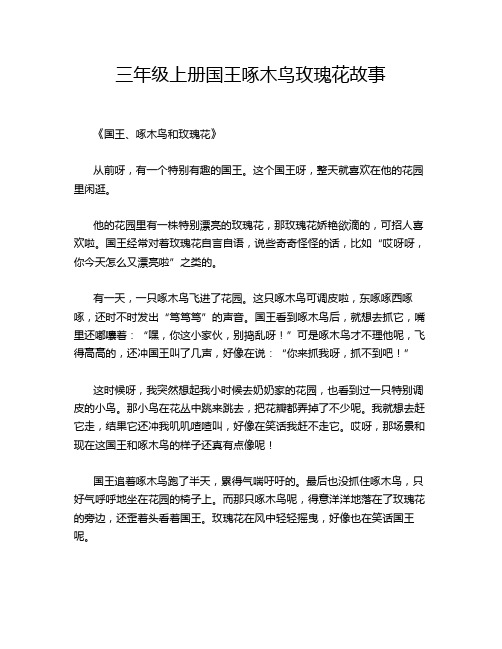 三年级上册国王啄木鸟玫瑰花故事

《国王、啄木鸟和玫瑰花》

从前呀，有一个特别有趣的国王。这个国王呀，整天就喜欢在他的花园里闲逛。

他的花园里有一株特别漂亮的玫瑰花，那玫瑰花娇艳欲滴的，可招人喜欢啦。国王经常对着玫瑰花自言自语，说些奇奇怪怪的话，比如“哎呀呀，你今天怎么又漂亮啦”之类的。

有一天，一只啄木鸟飞进了花园。这只啄木鸟可调皮啦，东啄啄西啄啄，还时不时发出“笃笃笃”的声音。国王看到啄木鸟后，就想去抓它，嘴里还嘟囔着：“嘿，你这小家伙，别捣乱呀！”可是啄木鸟才不理他呢，飞得高高的，还冲国王叫了几声，好像在说：“你来抓我呀，抓不到吧！”

这时候呀，我突然想起我小时候去奶奶家的花园，也看到过一只特别调皮的小鸟。那小鸟在花丛中跳来跳去，把花瓣都弄掉了不少呢。我就想去赶它走，结果它还冲我叽叽喳喳叫，好像在笑话我赶不走它。哎呀，那场景和现在这国王和啄木鸟的样子还真有点像呢！

国王追着啄木鸟跑了半天，累得气喘吁吁的。最后也没抓住啄木鸟，只好气呼呼地坐在花园的椅子上。而那只啄木鸟呢，得意洋洋地落在了玫瑰花的旁边，还歪着头看着国王。玫瑰花在风中轻轻摇曳，好像也在笑话国王呢。